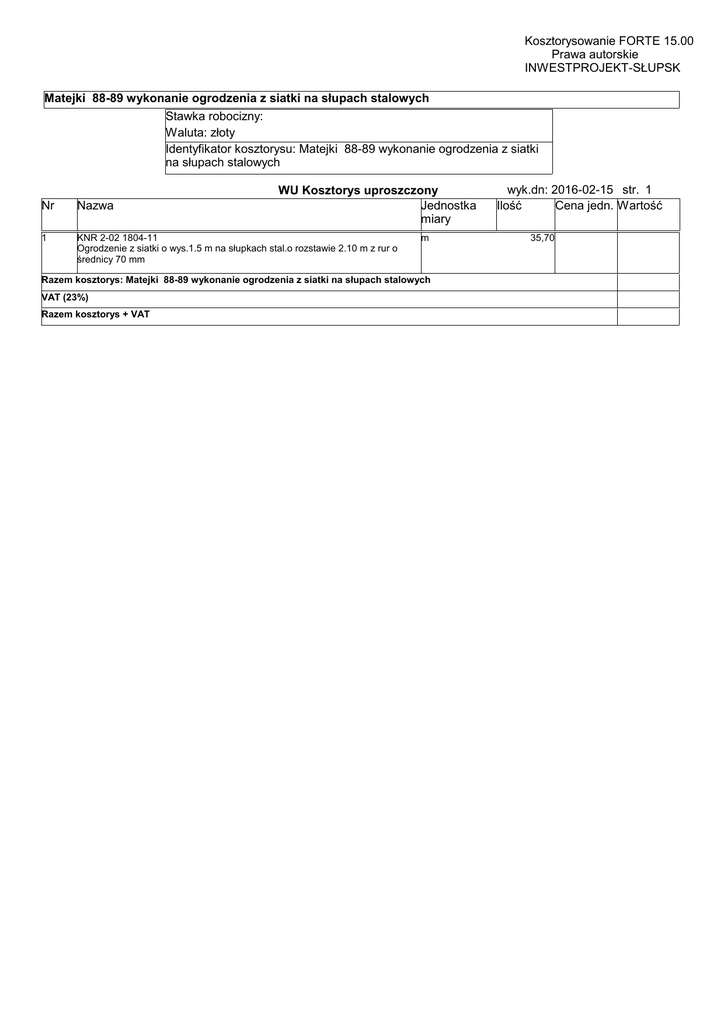 Kosztorysowanie FORTE 15.00
Prawa autorskie
INWESTPROJEKT-SŁUPSK

Matejki 88-89 wykonanie ogrodzenia z siatki na słupach stalowych

Stawka robocizny:
Waluta: złoty
Identyfikator kosztorysu: Matejki 88-89 wykonanie ogrodzenia z siatki na słupach stalowych

WU Kosztorys uproszczony wyk.dn: 2016-02-15 str. 1

| Nr | Nazwa | Jednostka miary | Ilość | Cena jedn. | Wartość |
|---|---|---|---|---|---|
| 1 | KNR 2-02 1804-11 Ogrodzenie z siatki o wys.1.5 m na słupkach stal.o rozstawie 2.10 m z rur o średnicy 70 mm | m | 35,70 | | |
| Razem kosztorys: Matejki 88-89 wykonanie ogrodzenia z siatki na słupach stalowych | | | | | |
| VAT (23%) | | | | | |
| Razem kosztorys + VAT | | | | | |